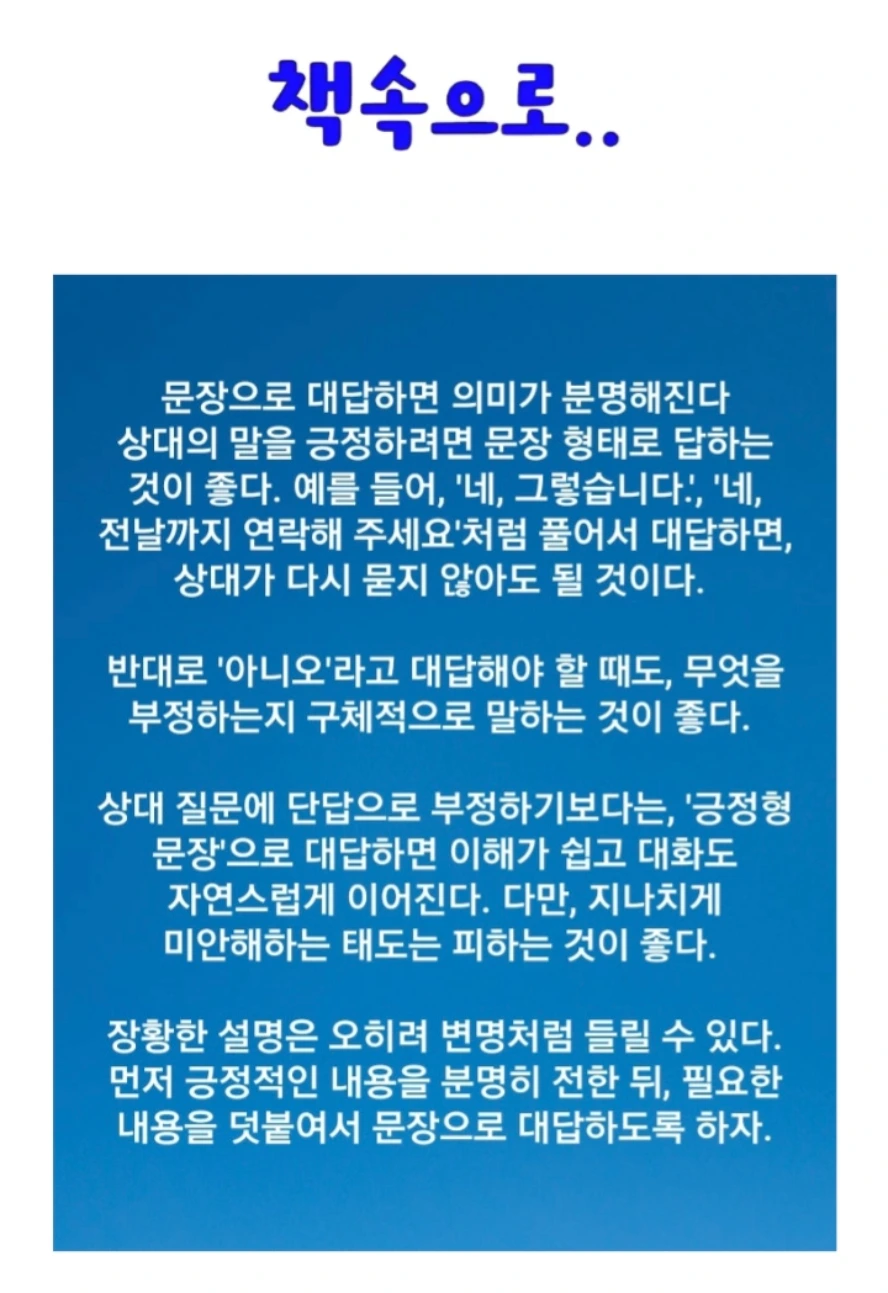 책속으로..

문장으로 대답하면 의미가 분명해진다
상대의 말을 긍정하려면 문장 형태로 답하는 것이 좋다. 예를 들어, '네, 그렇습니다.', '네, 전날까지 연락해 주세요'처럼 풀어서 대답하면, 상대가 다시 묻지 않아도 될 것이다.

반대로 '아니오'라고 대답해야 할 때도, 무엇을 부정하는지 구체적으로 말하는 것이 좋다.

상대 질문에 단답으로 부정하기보다는, '긍정형 문장'으로 대답하면 이해가 쉽고 대화도 자연스럽게 이어진다. 다만, 지나치게 미안해하는 태도는 피하는 것이 좋다.

장황한 설명은 오히려 변명처럼 들릴 수 있다. 먼저 긍정적인 내용을 분명히 전한 뒤, 필요한 내용을 덧붙여서 문장으로 대답하도록 하자.